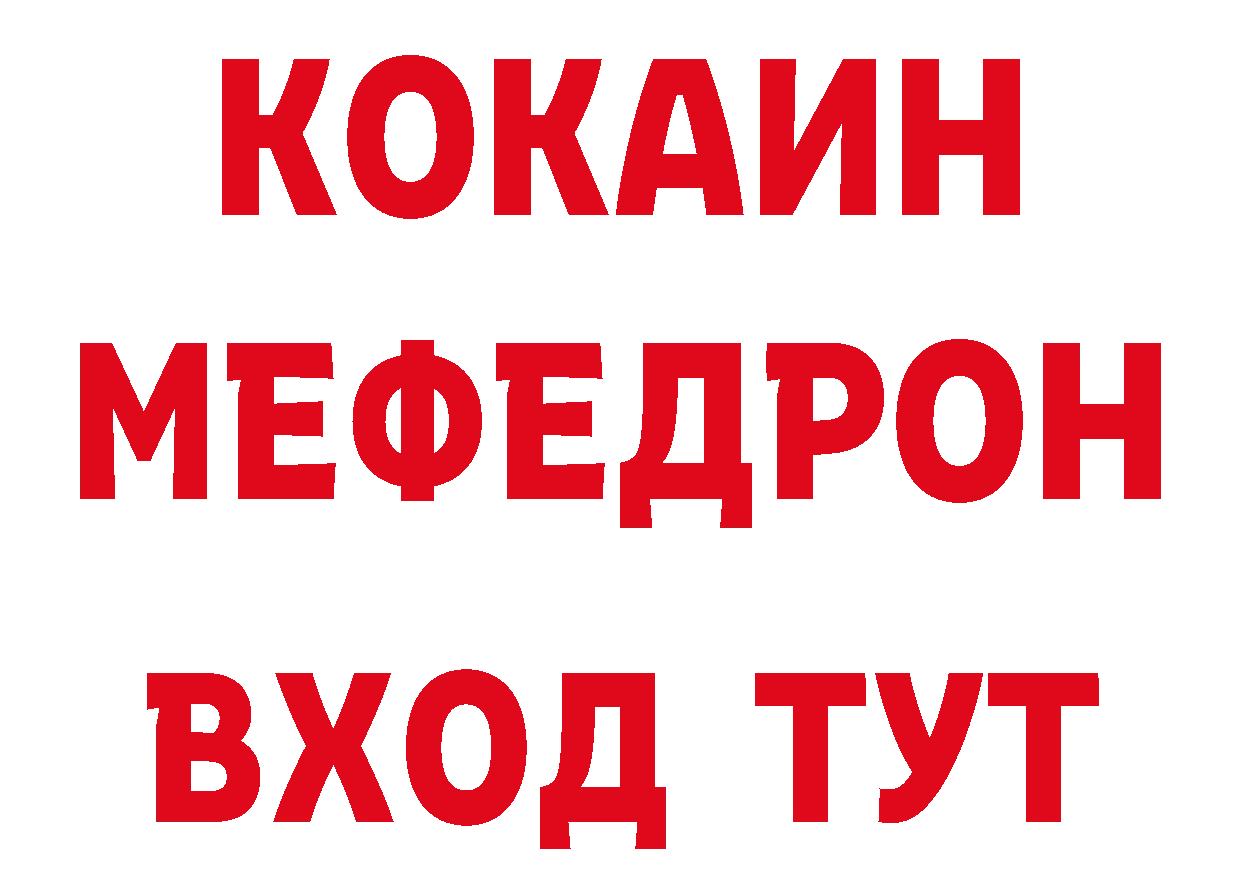 КОКАИН МЕФЕДРОН ВХОД ТУТ